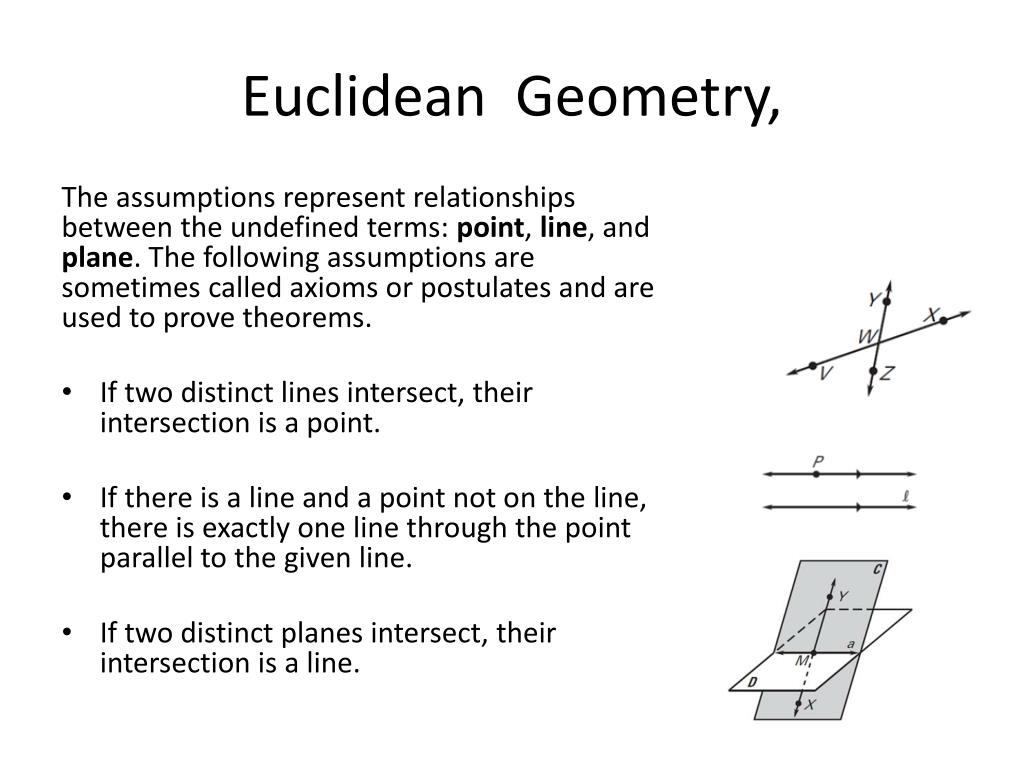 Euclidean Geometry,

The assumptions represent relationships between the undefined terms: **point**, **line**, and **plane**. The following assumptions are sometimes called axioms or postulates and are used to prove theorems.

• If two distinct lines intersect, their intersection is a point.

• If there is a line and a point not on the line, there is exactly one line through the point parallel to the given line.

• If two distinct planes intersect, their intersection is a line.

Y
X
W
V
Z

P
ℓ

C
Y
a
M
D
X